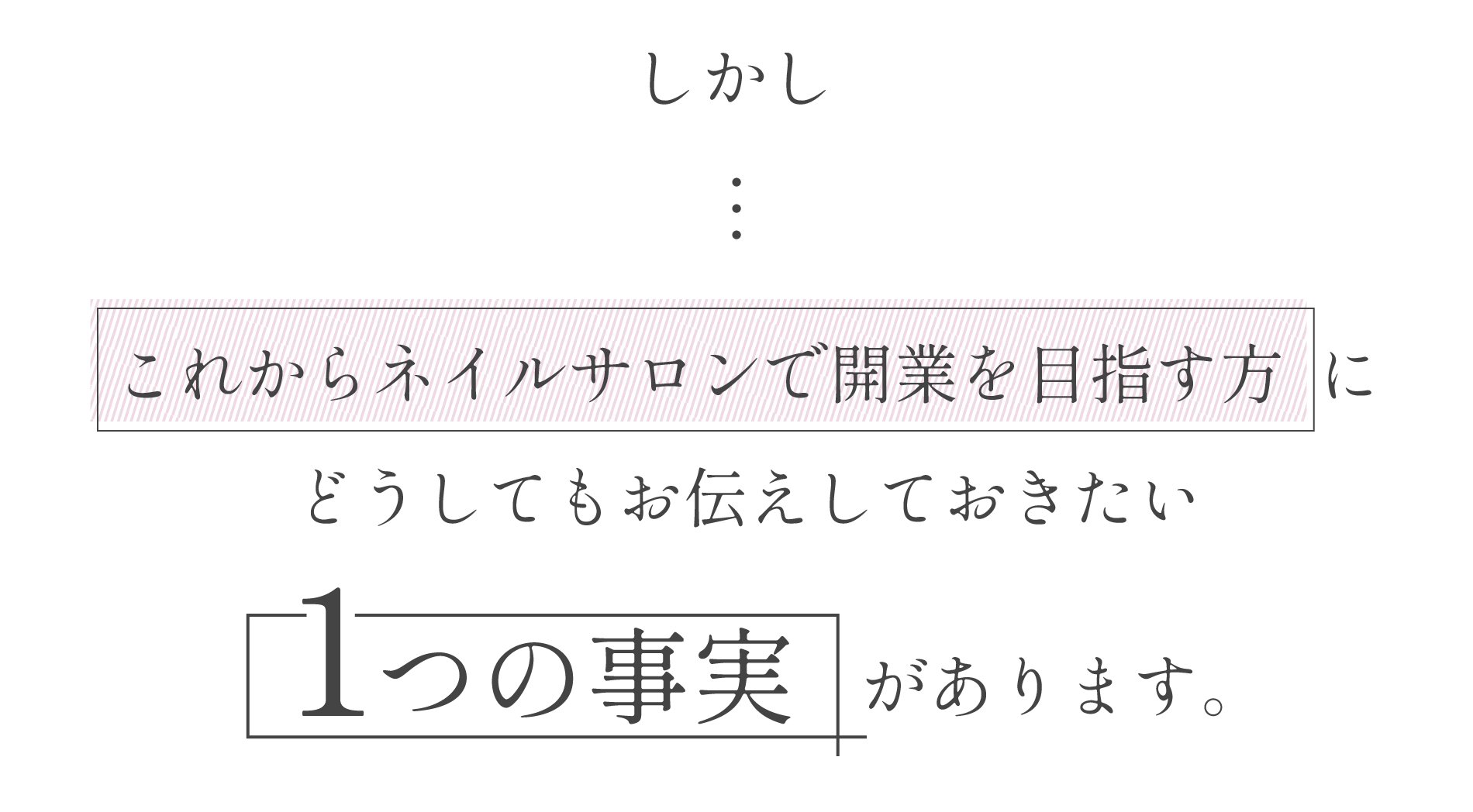 しかし

⋮

これからネイルサロンで開業を目指す方に

どうしてもお伝えしておきたい

1つの事実があります。